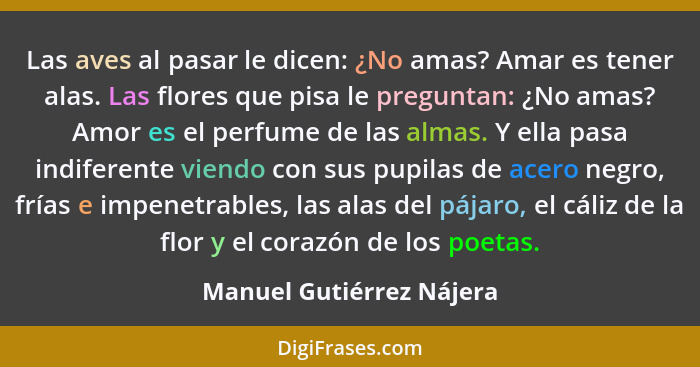 Las aves al pasar le dicen: ¿No amas? Amar es tener alas. Las flores que pisa le preguntan: ¿No amas? Amor es el perfume de las almas. Y ella pasa indiferente viendo con sus pupilas de acero negro, frías e impenetrables, las alas del pájaro, el cáliz de la flor y el corazón de los poetas.

Manuel Gutiérrez Nájera

DigiFrases.com